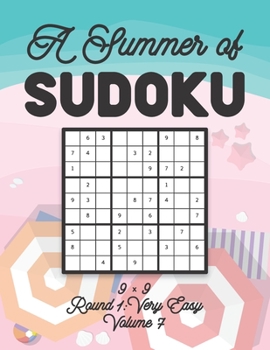 A Summer of
SUDOKU

|   |   |   |   |   |   |   |   |   |
|---|---|---|---|---|---|---|---|---|
|   | 6 | 3 |   |   |   | 9 |   | 8 |
| 7 | 4 |   |   | 3 | 2 |   |   |   |
| 1 |   |   |   |   | 9 | 7 | 2 |   |
|   | 2 |   |   |   |   | 1 |   |   |
| 9 | 3 |   |   | 8 | 7 | 4 |   | 2 |
|   | 8 |   | 9 |   | 6 |   |   | 7 |
| 5 |   |   | 2 |   | 3 |   | 7 |   |
| 8 |   |   | 5 |   |   | 3 |   | 6 |
|   |   | 4 |   | 9 |   |   |   |   |

9 × 9
Round 1: Very Easy
Volume 7